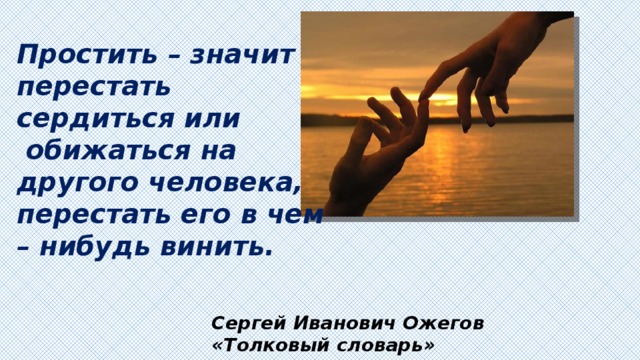 Простить – значит перестать сердиться или обижаться на другого человека, перестать его в чем – нибудь винить.

Сергей Иванович Ожегов
«Толковый словарь»